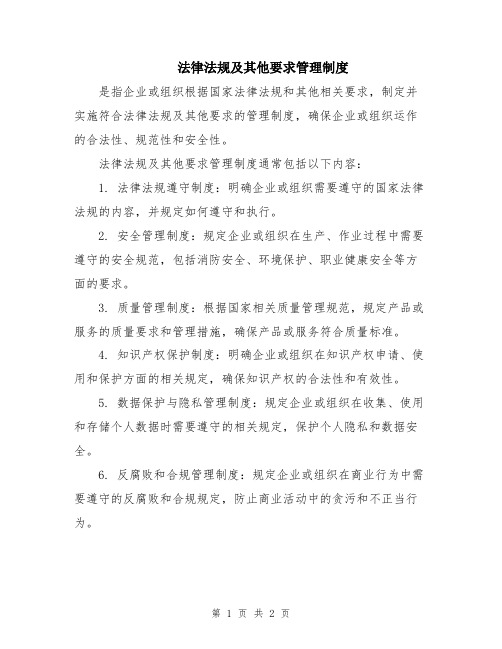 法律法规及其他要求管理制度

是指企业或组织根据国家法律法规和其他相关要求，制定并实施符合法律法规及其他要求的管理制度，确保企业或组织运作的合法性、规范性和安全性。

法律法规及其他要求管理制度通常包括以下内容：

1. 法律法规遵守制度：明确企业或组织需要遵守的国家法律法规的内容，并规定如何遵守和执行。

2. 安全管理制度：规定企业或组织在生产、作业过程中需要遵守的安全规范，包括消防安全、环境保护、职业健康安全等方面的要求。

3. 质量管理制度：根据国家相关质量管理规范，规定产品或服务的质量要求和管理措施，确保产品或服务符合质量标准。

4. 知识产权保护制度：明确企业或组织在知识产权申请、使用和保护方面的相关规定，确保知识产权的合法性和有效性。

5. 数据保护与隐私管理制度：规定企业或组织在收集、使用和存储个人数据时需要遵守的相关规定，保护个人隐私和数据安全。

6. 反腐败和合规管理制度：规定企业或组织在商业行为中需要遵守的反腐败和合规规定，防止商业活动中的贪污和不正当行为。

第 1 页 共 2 页